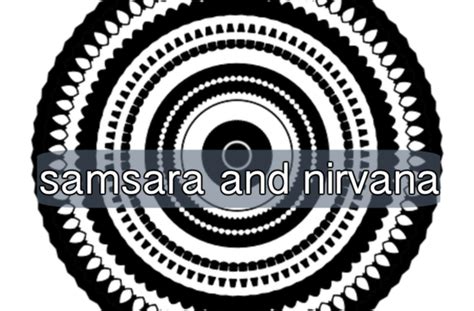 samsara and nirvana